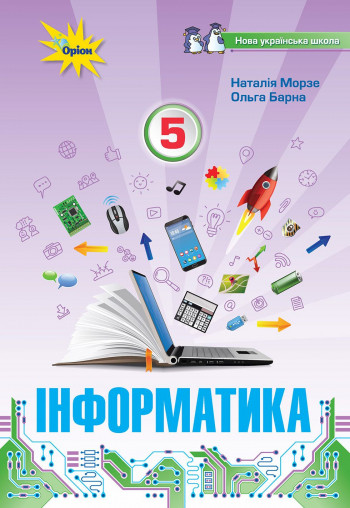 Оріон

Нова українська школа

Наталія Морзе
Ольга Барна

5

ІНФОРМАТИКА